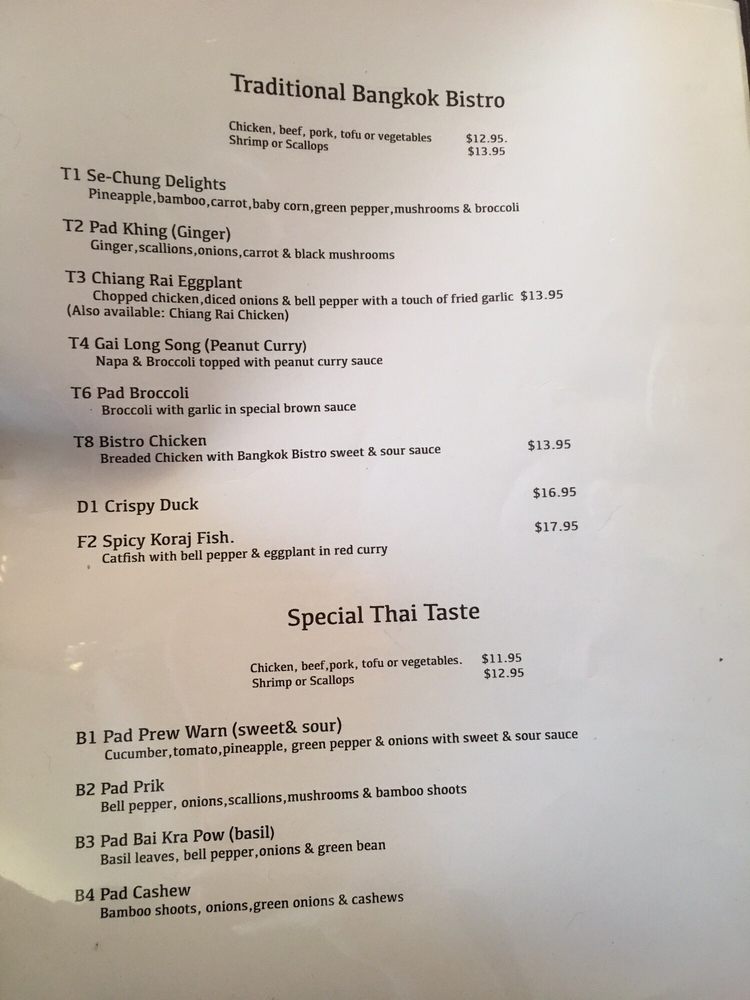 Traditional Bangkok Bistro

Chicken, beef, pork, tofu or vegetables $12.95.
Shrimp or Scallops $13.95

T1 Se-Chung Delights
Pineapple,bamboo,carrot,baby corn,green pepper,mushrooms & broccoli

T2 Pad Khing (Ginger)
Ginger,scallions,onions,carrot & black mushrooms

T3 Chiang Rai Eggplant
Chopped chicken,diced onions & bell pepper with a touch of fried garlic $13.95
(Also available: Chiang Rai Chicken)

T4 Gai Long Song (Peanut Curry)
Napa & Broccoli topped with peanut curry sauce

T6 Pad Broccoli
Broccoli with garlic in special brown sauce

T8 Bistro Chicken
Breaded Chicken with Bangkok Bistro sweet & sour sauce $13.95

D1 Crispy Duck $16.95

F2 Spicy Koraj Fish. $17.95
Catfish with bell pepper & eggplant in red curry

Special Thai Taste

Chicken, beef,pork, tofu or vegetables. $11.95
Shrimp or Scallops $12.95

B1 Pad Prew Warn (sweet& sour)
Cucumber,tomato,pineapple, green pepper & onions with sweet & sour sauce

B2 Pad Prik
Bell pepper, onions,scallions,mushrooms & bamboo shoots

B3 Pad Bai Kra Pow (basil)
Basil leaves, bell pepper,onions & green bean

B4 Pad Cashew
Bamboo shoots, onions,green onions & cashews